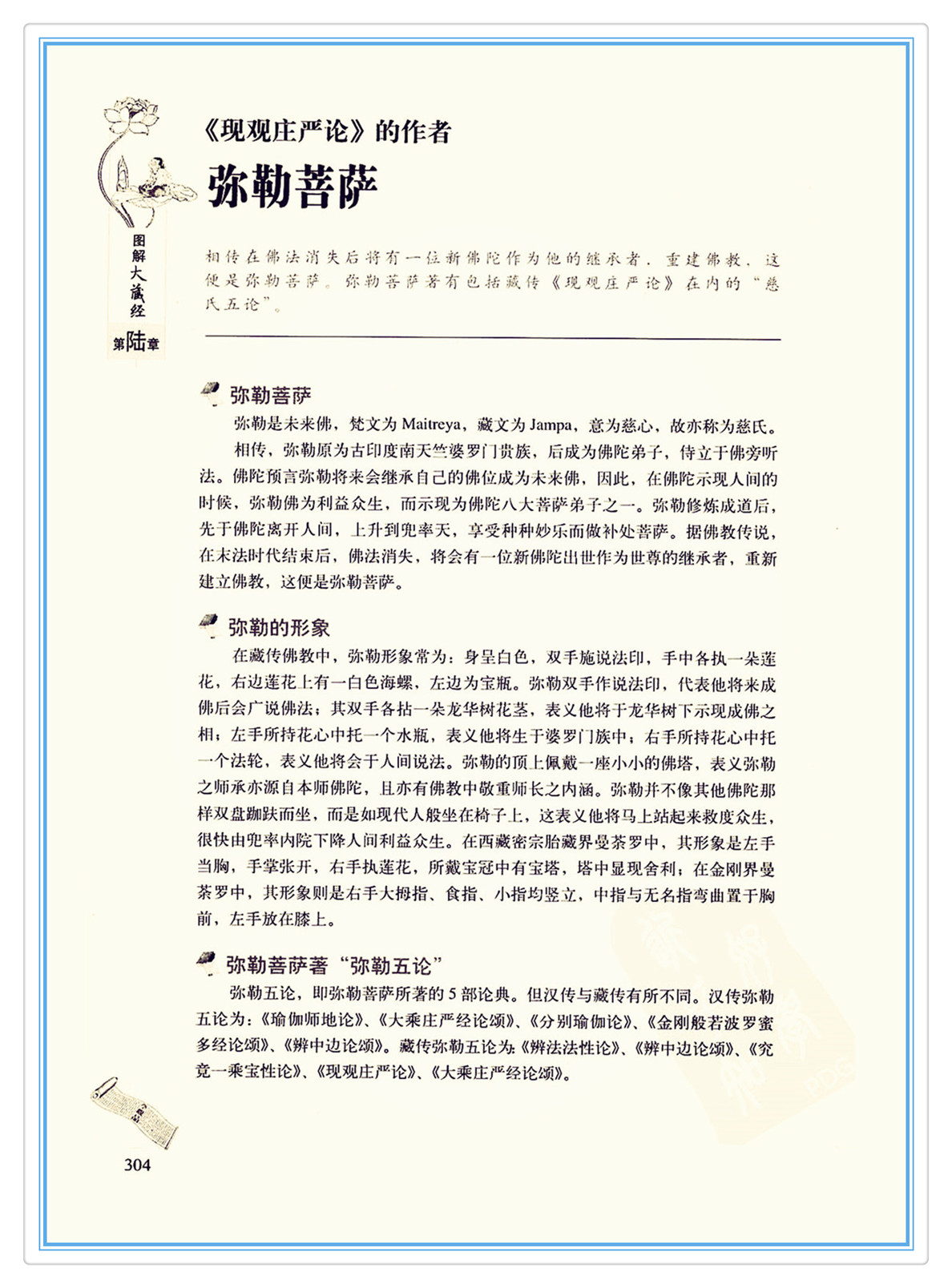 图解大藏经

第陆章

《现观庄严论》的作者

弥勒菩萨

相传在佛法消失后将有一位新佛陀作为他的继承者，重建佛教，这便是弥勒菩萨。弥勒菩萨著有包括藏传《现观庄严论》在内的“慈氏五论”。

弥勒菩萨

弥勒是未来佛，梵文为 Maitreya，藏文为 Jampa，意为慈心，故亦称为慈氏。

相传，弥勒原为古印度南天竺婆罗门贵族，后成为佛陀弟子，侍立于佛旁听法。佛陀预言弥勒将来会继承自己的佛位成为未来佛，因此，在佛陀示现人间的时候，弥勒佛为利益众生，而示现为佛陀八大菩萨弟子之一。弥勒修炼成道后，先于佛陀离开人间，上升到兜率天，享受种种妙乐而做补处菩萨。据佛教传说，在末法时代结束后，佛法消失，将会有一位新佛陀出世作为世尊的继承者，重新建立佛教，这便是弥勒菩萨。

弥勒的形象

在藏传佛教中，弥勒形象常为：身呈白色，双手施说法印，手中各执一朵莲花，右边莲花上有一白色海螺，左边为宝瓶。弥勒双手作说法印，代表他将来成佛后会广说佛法；其双手各拈一朵龙华树花茎，表义他将于龙华树下示现成佛之相；左手所持花心中托一个水瓶，表义他将生于婆罗门族中；右手所持花心中托一个法轮，表义他将会于人间说法。弥勒的顶上佩戴一座小小的佛塔，表义弥勒之师承亦源自本师佛陀，且亦有佛教中敬重师长之内涵。弥勒并不像其他佛陀那样双盘跏趺而坐，而是如现代人般坐在椅子上，这表义他将马上站起来救度众生，很快由兜率内院下降人间利益众生。在西藏密宗胎藏界曼荼罗中，其形象是左手当胸，手掌张开，右手执莲花，所戴宝冠中有宝塔，塔中显现舍利；在金刚界曼荼罗中，其形象则是右手大拇指、食指、小指均竖立，中指与无名指弯曲置于胸前，左手放在膝上。

弥勒菩萨著“弥勒五论”

弥勒五论，即弥勒菩萨所著的 5 部论典。但汉传与藏传有所不同。汉传弥勒五论为：《瑜伽师地论》、《大乘庄严经论颂》、《分别瑜伽论》、《金刚般若波罗蜜多经论颂》、《辨中边论颂》。藏传弥勒五论为：《辨法法性论》、《辨中边论颂》、《究竟一乘宝性论》、《现观庄严论》、《大乘庄严经论颂》。

304